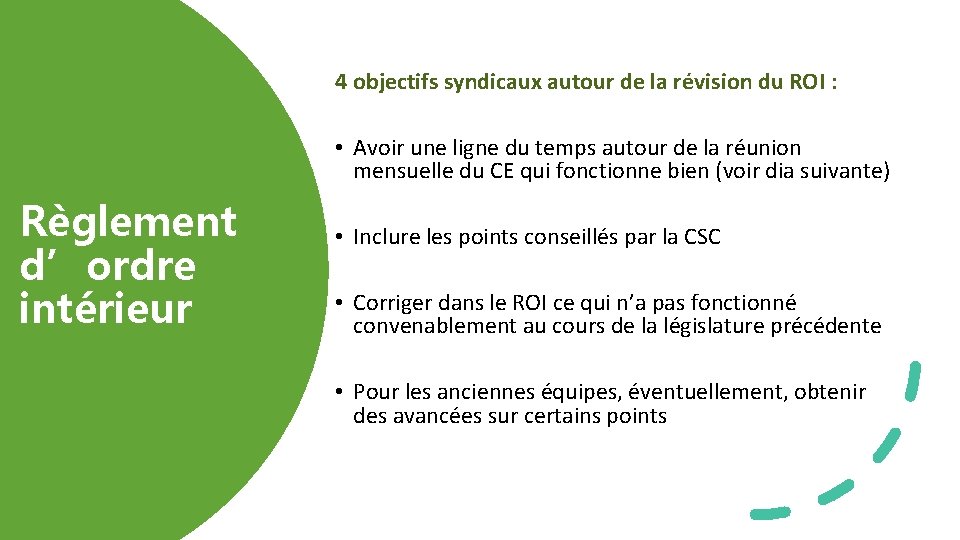 Règlement d’ ordre intérieur

4 objectifs syndicaux autour de la révision du ROI :

• Avoir une ligne du temps autour de la réunion mensuelle du CE qui fonctionne bien (voir dia suivante)

• Inclure les points conseillés par la CSC

• Corriger dans le ROI ce qui n’a pas fonctionné convenablement au cours de la législature précédente

• Pour les anciennes équipes, éventuellement, obtenir des avancées sur certains points